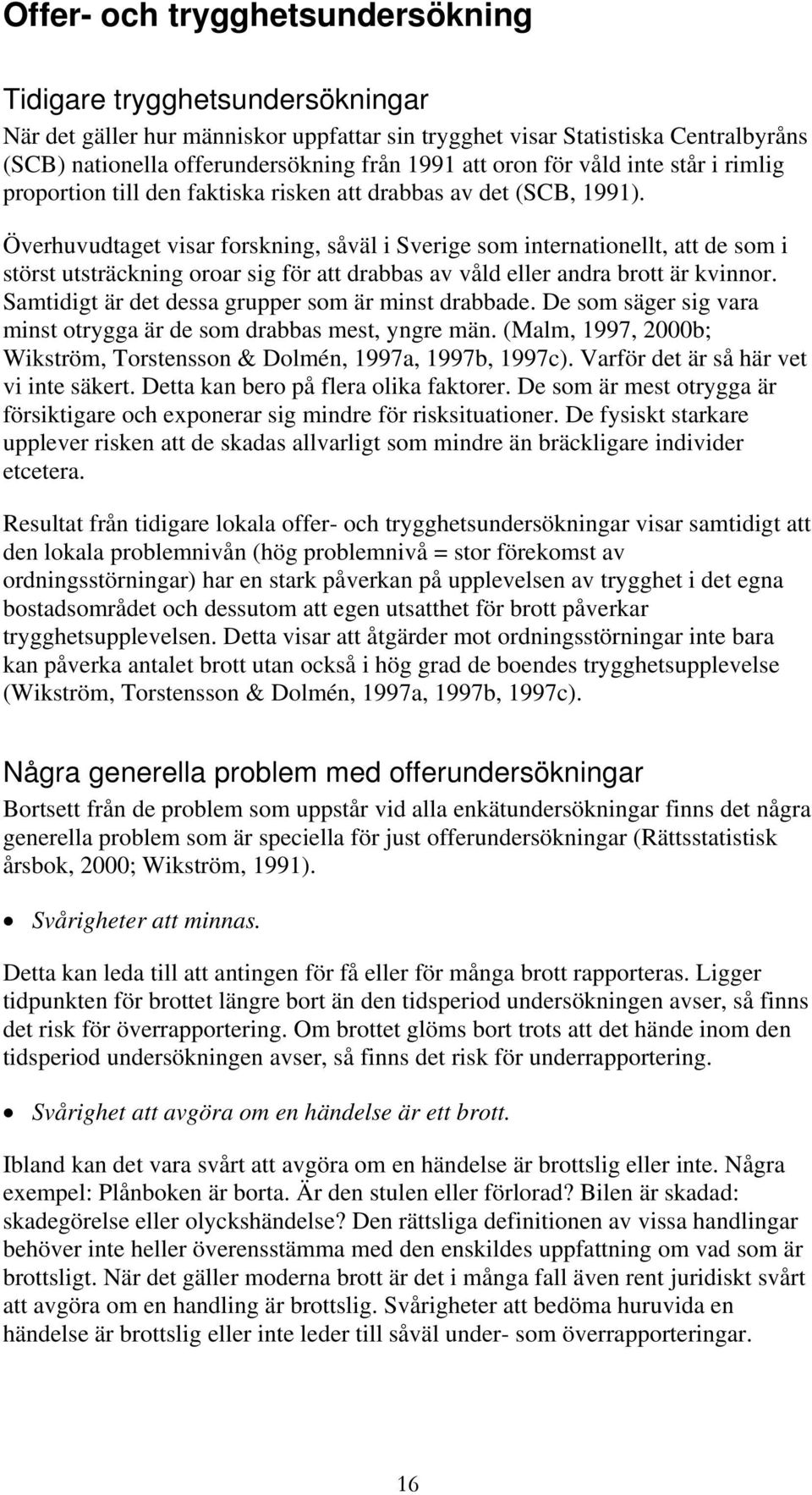 Offer- och trygghetsundersökning

Tidigare trygghetsundersökningar

När det gäller hur människor uppfattar sin trygghet visar Statistiska Centralbyråns (SCB) nationella offerundersökning från 1991 att oron för våld inte står i rimlig proportion till den faktiska risken att drabbas av det (SCB, 1991).

Överhuvudtaget visar forskning, såväl i Sverige som internationellt, att de som i störst utsträckning oroar sig för att drabbas av våld eller andra brott är kvinnor. Samtidigt är det dessa grupper som är minst drabbade. De som säger sig vara minst otrygga är de som drabbas mest, yngre män. (Malm, 1997, 2000b; Wikström, Torstensson & Dolmén, 1997a, 1997b, 1997c). Varför det är så här vet vi inte säkert. Detta kan bero på flera olika faktorer. De som är mest otrygga är försiktigare och exponerar sig mindre för risksituationer. De fysiskt starkare upplever risken att de skadas allvarligt som mindre än bräckligare individer etcetera.

Resultat från tidigare lokala offer- och trygghetsundersökningar visar samtidigt att den lokala problemnivån (hög problemnivå = stor förekomst av ordningsstörningar) har en stark påverkan på upplevelsen av trygghet i det egna bostadsområdet och dessutom att egen utsatthet för brott påverkar trygghetsupplevelsen. Detta visar att åtgärder mot ordningsstörningar inte bara kan påverka antalet brott utan också i hög grad de boendes trygghetsupplevelse (Wikström, Torstensson & Dolmén, 1997a, 1997b, 1997c).

Några generella problem med offerundersökningar

Bortsett från de problem som uppstår vid alla enkätundersökningar finns det några generella problem som är speciella för just offerundersökningar (Rättsstatistisk årsbok, 2000; Wikström, 1991).

• Svårigheter att minnas.

Detta kan leda till att antingen för få eller för många brott rapporteras. Ligger tidpunkten för brottet längre bort än den tidsperiod undersökningen avser, så finns det risk för överrapportering. Om brottet glöms bort trots att det hände inom den tidsperiod undersökningen avser, så finns det risk för underrapportering.

• Svårighet att avgöra om en händelse är ett brott.

Ibland kan det vara svårt att avgöra om en händelse är brottslig eller inte. Några exempel: Plånboken är borta. Är den stulen eller förlorad? Bilen är skadad: skadegörelse eller olyckshändelse? Den rättsliga definitionen av vissa handlingar behöver inte heller överensstämma med den enskildes uppfattning om vad som är brottsligt. När det gäller moderna brott är det i många fall även rent juridiskt svårt att avgöra om en handling är brottslig. Svårigheter att bedöma huruvida en händelse är brottslig eller inte leder till såväl under- som överrapporteringar.

16